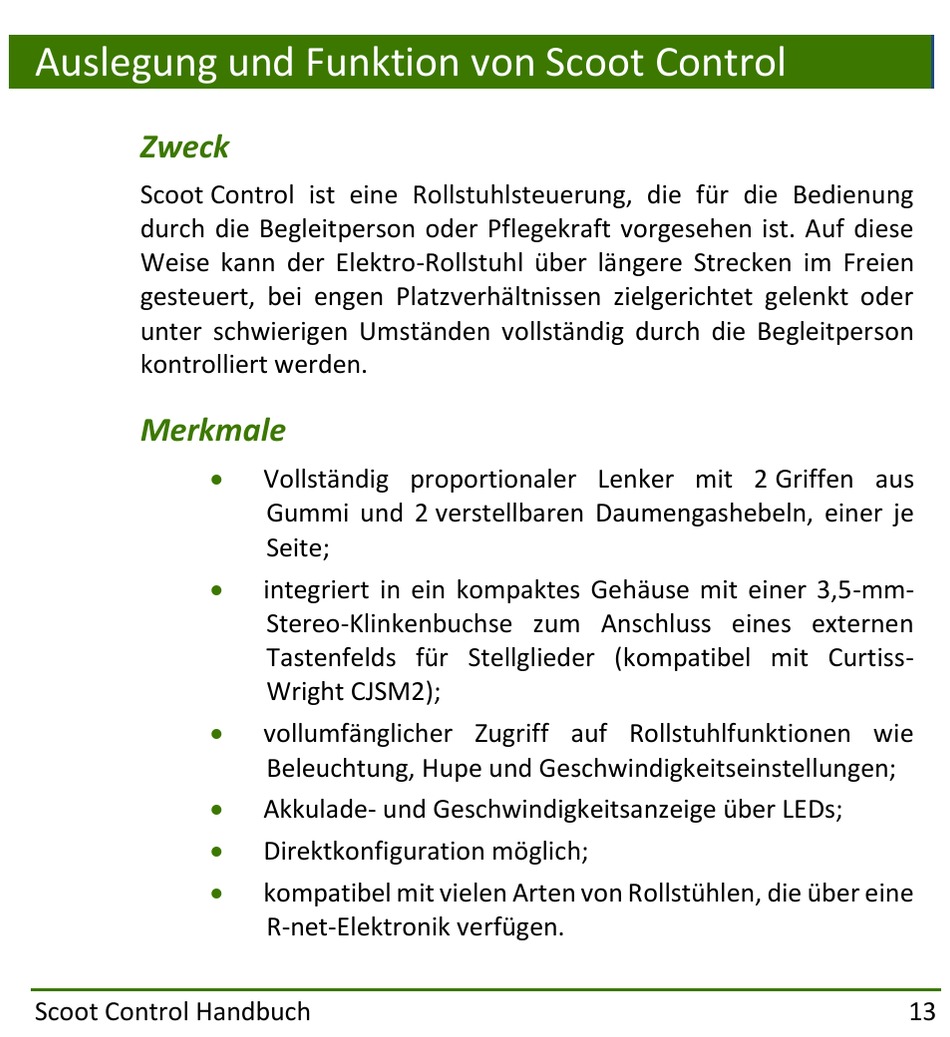 Auslegung und Funktion von Scoot Control

Zweck

Scoot Control ist eine Rollstuhlsteuerung, die für die Bedienung durch die Begleitperson oder Pflegekraft vorgesehen ist. Auf diese Weise kann der Elektro-Rollstuhl über längere Strecken im Freien gesteuert, bei engen Platzverhältnissen zielgerichtet gelenkt oder unter schwierigen Umständen vollständig durch die Begleitperson kontrolliert werden.

Merkmale

• Vollständig proportionaler Lenker mit 2 Griffen aus Gummi und 2 verstellbaren Daumengashebeln, einer je Seite;
• integriert in ein kompaktes Gehäuse mit einer 3,5-mm-Stereo-Klinkenbuchse zum Anschluss eines externen Tastenfelds für Stellglieder (kompatibel mit Curtiss-Wright CJSM2);
• vollumfänglicher Zugriff auf Rollstuhlfunktionen wie Beleuchtung, Hupe und Geschwindigkeitseinstellungen;
• Akkulade- und Geschwindigkeitsanzeige über LEDs;
• Direktkonfiguration möglich;
• kompatibel mit vielen Arten von Rollstühlen, die über eine R-net-Elektronik verfügen.

Scoot Control Handbuch 13